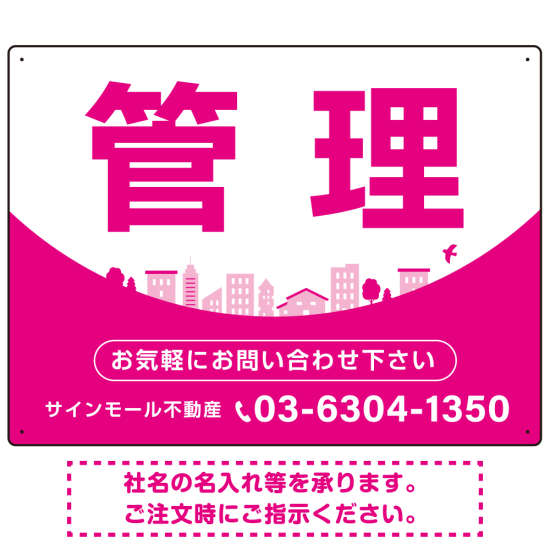 管理

お気軽にお問い合わせ下さい

サインモール不動産 03-6304-1350

社名の名入れ等を承ります。
ご注文時にご指示ください。